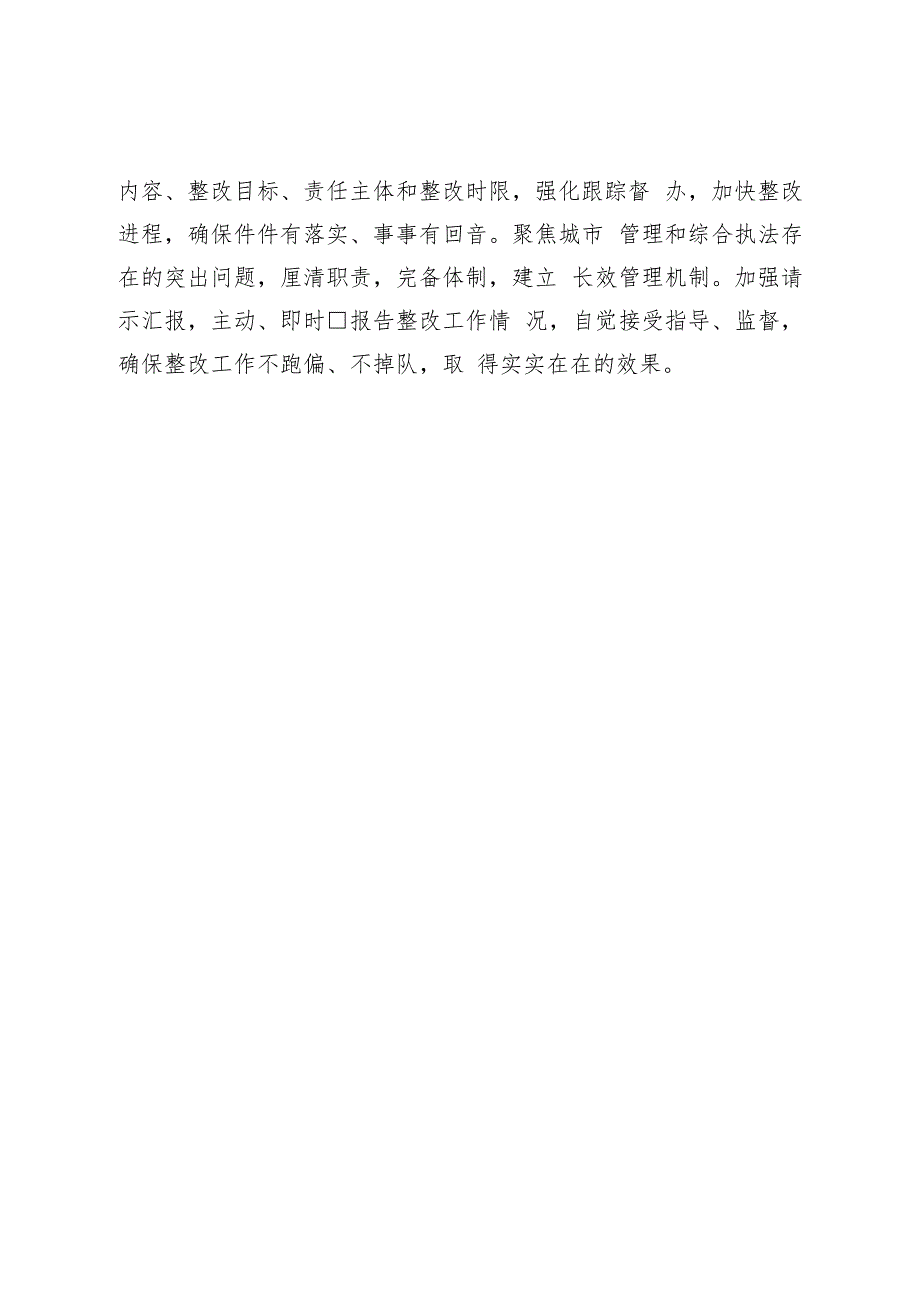 内容、整改目标、责任主体和整改时限，强化跟踪督 办，加快整改进程，确保件件有落实、事事有回音。聚焦城市 管理和综合执法存在的突出问题，厘清职责，完备体制，建立 长效管理机制。加强请示汇报，主动、即时□报告整改工作情 况，自觉接受指导、监督，确保整改工作不跑偏、不掉队，取 得实实在在的效果。